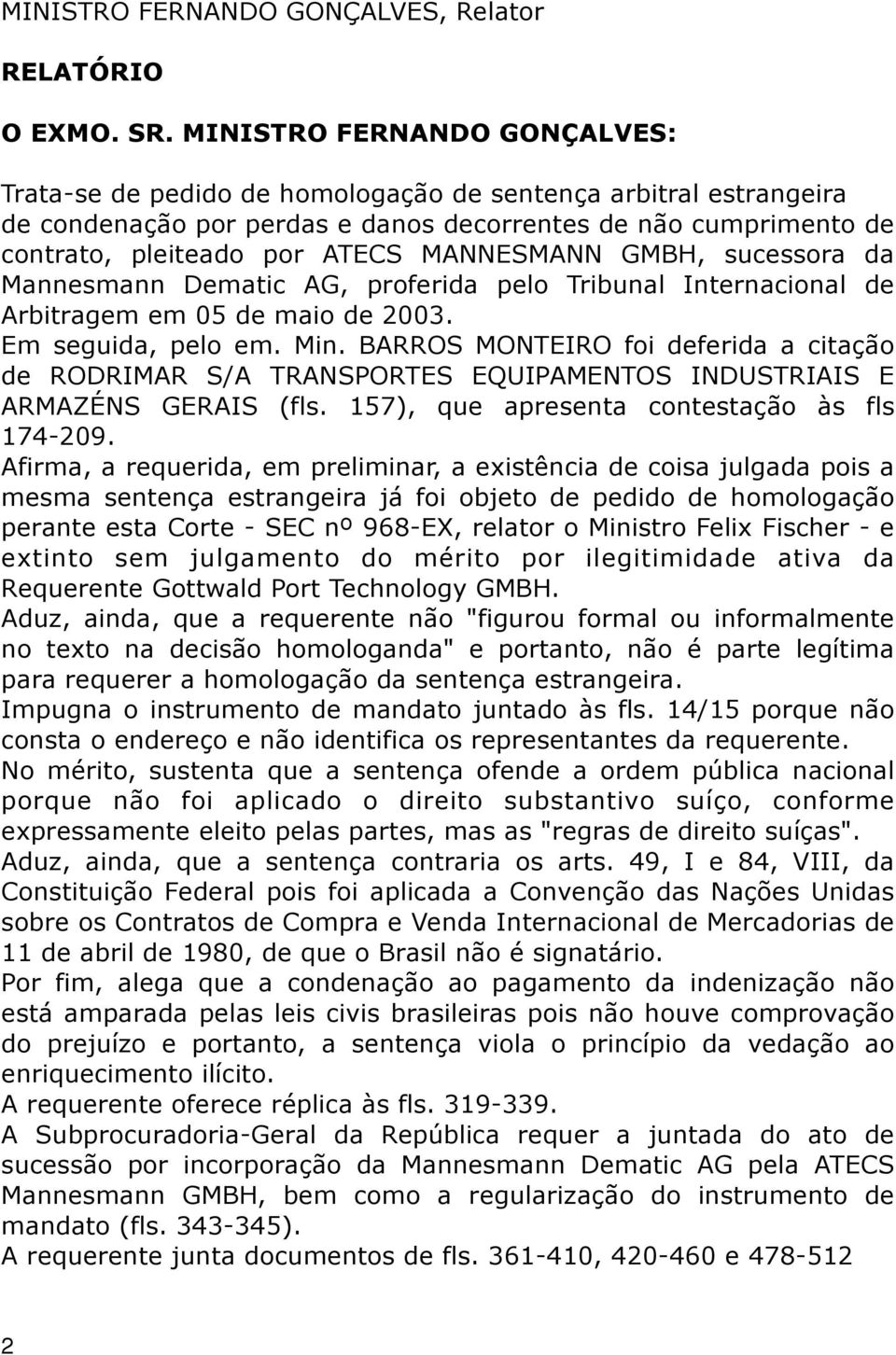 MINISTRO FERNANDO GONÇALVES, Relator

RELATÓRIO

O EXMO. SR. MINISTRO FERNANDO GONÇALVES:

Trata-se de pedido de homologação de sentença arbitral estrangeira de condenação por perdas e danos decorrentes de não cumprimento de contrato, pleiteado por ATECS MANNESMANN GMBH, sucessora da Mannesmann Dematic AG, proferida pelo Tribunal Internacional de Arbitragem em 05 de maio de 2003.
Em seguida, pelo em. Min. BARROS MONTEIRO foi deferida a citação de RODRIMAR S/A TRANSPORTES EQUIPAMENTOS INDUSTRIAIS E ARMAZÉNS GERAIS (fls. 157), que apresenta contestação às fls 174-209.
Afirma, a requerida, em preliminar, a existência de coisa julgada pois a mesma sentença estrangeira já foi objeto de pedido de homologação perante esta Corte - SEC nº 968-EX, relator o Ministro Felix Fischer - e extinto sem julgamento do mérito por ilegitimidade ativa da Requerente Gottwald Port Technology GMBH.
Aduz, ainda, que a requerente não "figurou formal ou informalmente no texto na decisão homologanda" e portanto, não é parte legítima para requerer a homologação da sentença estrangeira.
Impugna o instrumento de mandato juntado às fls. 14/15 porque não consta o endereço e não identifica os representantes da requerente.
No mérito, sustenta que a sentença ofende a ordem pública nacional porque não foi aplicado o direito substantivo suíço, conforme expressamente eleito pelas partes, mas as "regras de direito suíças".
Aduz, ainda, que a sentença contraria os arts. 49, I e 84, VIII, da Constituição Federal pois foi aplicada a Convenção das Nações Unidas sobre os Contratos de Compra e Venda Internacional de Mercadorias de 11 de abril de 1980, de que o Brasil não é signatário.
Por fim, alega que a condenação ao pagamento da indenização não está amparada pelas leis civis brasileiras pois não houve comprovação do prejuízo e portanto, a sentença viola o princípio da vedação ao enriquecimento ilícito.
A requerente oferece réplica às fls. 319-339.
A Subprocuradoria-Geral da República requer a juntada do ato de sucessão por incorporação da Mannesmann Dematic AG pela ATECS Mannesmann GMBH, bem como a regularização do instrumento de mandato (fls. 343-345).
A requerente junta documentos de fls. 361-410, 420-460 e 478-512

2